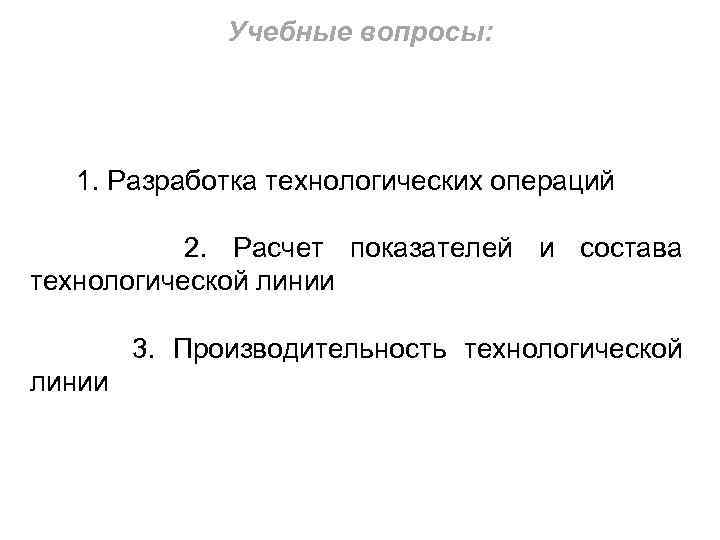 Учебные вопросы:

1. Разработка технологических операций

2. Расчет показателей и состава технологической линии

3. Производительность технологической линии